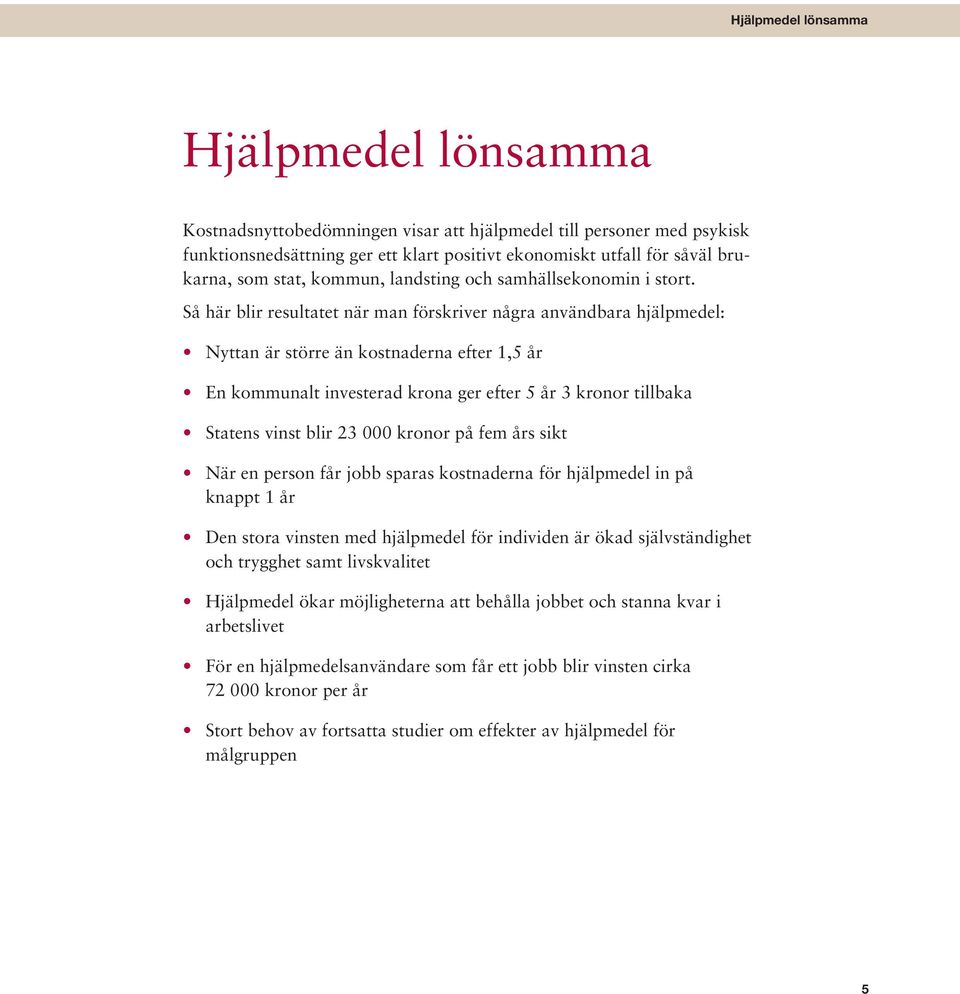 Hjälpmedel lönsamma

Hjälpmedel lönsamma

Kostnadsnyttobedömningen visar att hjälpmedel till personer med psykisk funktionsnedsättning ger ett klart positivt ekonomiskt utfall för såväl brukarna, som stat, kommun, landsting och samhällsekonomin i stort.

Så här blir resultatet när man förskriver några användbara hjälpmedel:

• Nyttan är större än kostnaderna efter 1,5 år

• En kommunalt investerad krona ger efter 5 år 3 kronor tillbaka

• Statens vinst blir 23 000 kronor på fem års sikt

• När en person får jobb sparas kostnaderna för hjälpmedel in på knappt 1 år

• Den stora vinsten med hjälpmedel för individen är ökad självständighet och trygghet samt livskvalitet

• Hjälpmedel ökar möjligheterna att behålla jobbet och stanna kvar i arbetslivet

• För en hjälpmedelsanvändare som får ett jobb blir vinsten cirka 72 000 kronor per år

• Stort behov av fortsatta studier om effekter av hjälpmedel för målgruppen

5